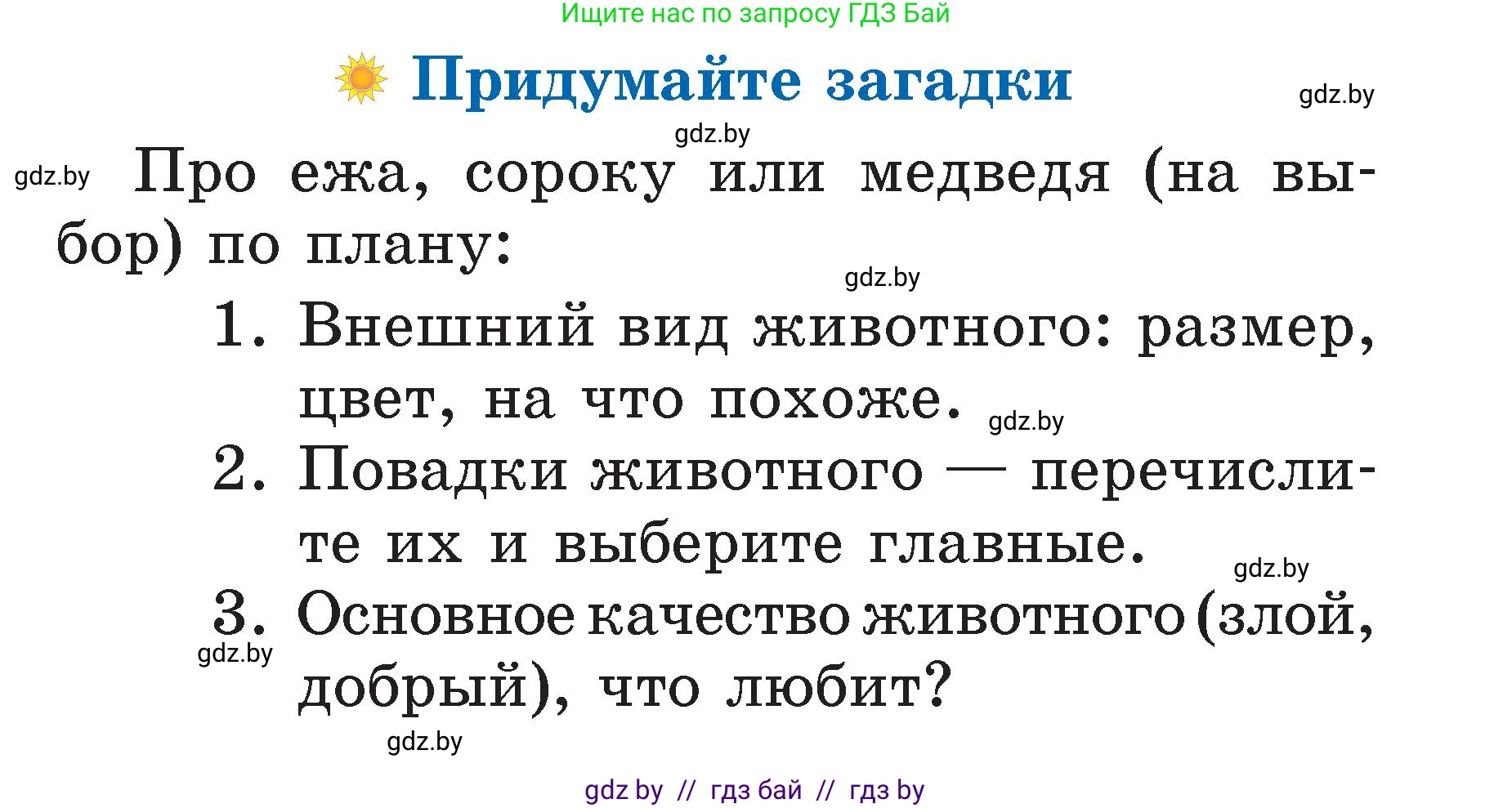 Ищите нас по запросу ГДЗ Бай

Придумайте загадки

gdz.by

gdz.by

gdz.by Про ежа, сороку или медведя (на выбор) по плану:

gdz.by

1. Внешний вид животного: размер, цвет, на что похоже. gdz.by

2. Повадки животного — перечислите их и выберите главные.

gdz.by

3. Основное качество животного (злой, добрый), что любит?

gdz.by

gdz.by

gdz by // гдз бай // гдз by